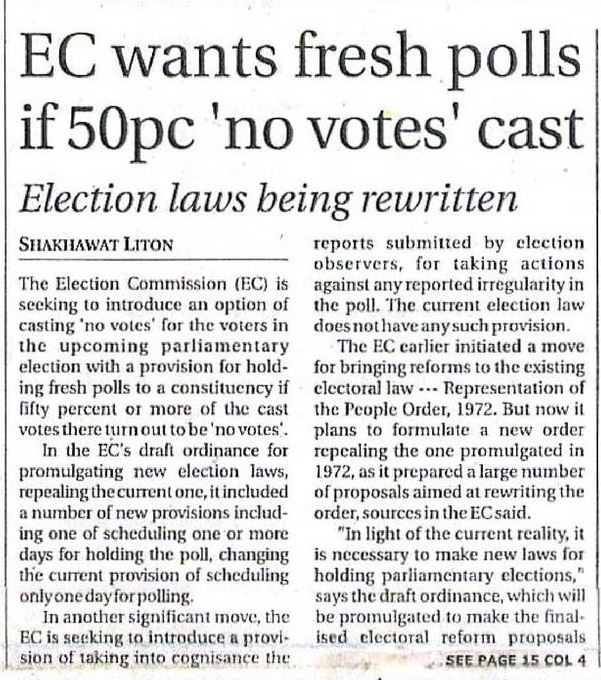 EC wants fresh polls if 50pc 'no votes' cast

Election laws being rewritten

SHAKHAWAT LITON

The Election Commission (EC) is seeking to introduce an option of casting 'no votes' for the voters in the upcoming parliamentary election with a provision for holding fresh polls to a constituency if fifty percent or more of the cast votes there turn out to be 'no votes'.

In the EC's draft ordinance for promulgating new election laws, repealing the current one, it included a number of new provisions including one of scheduling one or more days for holding the poll, changing the current provision of scheduling only one day for polling.

In another significant move, the EC is seeking to introduce a provision of taking into cognisance the reports submitted by election observers, for taking actions against any reported irregularity in the poll. The current election law does not have any such provision.

The EC earlier initiated a move for bringing reforms to the existing electoral law --- Representation of the People Order, 1972. But now it plans to formulate a new order repealing the one promulgated in 1972, as it prepared a large number of proposals aimed at rewriting the order, sources in the EC said.

"In light of the current reality, it is necessary to make new laws for holding parliamentary elections," says the draft ordinance, which will be promulgated to make the finalised electoral reform proposals

SEE PAGE 15 COL 4